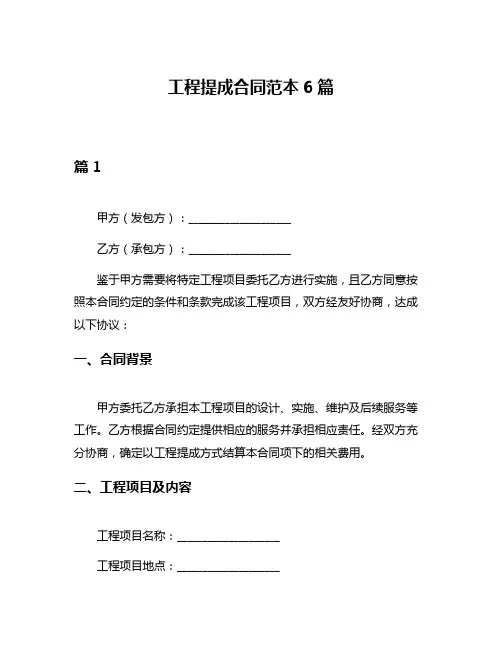 工程提成合同范本 6 篇

篇 1

甲方（发包方）：__________________

乙方（承包方）：__________________

鉴于甲方需要将特定工程项目委托乙方进行实施，且乙方同意按照本合同约定的条件和条款完成该工程项目，双方经友好协商，达成以下协议：

一、合同背景

甲方委托乙方承担本工程项目的设计、实施、维护及后续服务等工作。乙方根据合同约定提供相应的服务并承担相应责任。经双方充分协商，确定以工程提成方式结算本合同项下的相关费用。

二、工程项目及内容

工程项目名称：__________________

工程项目地点：__________________